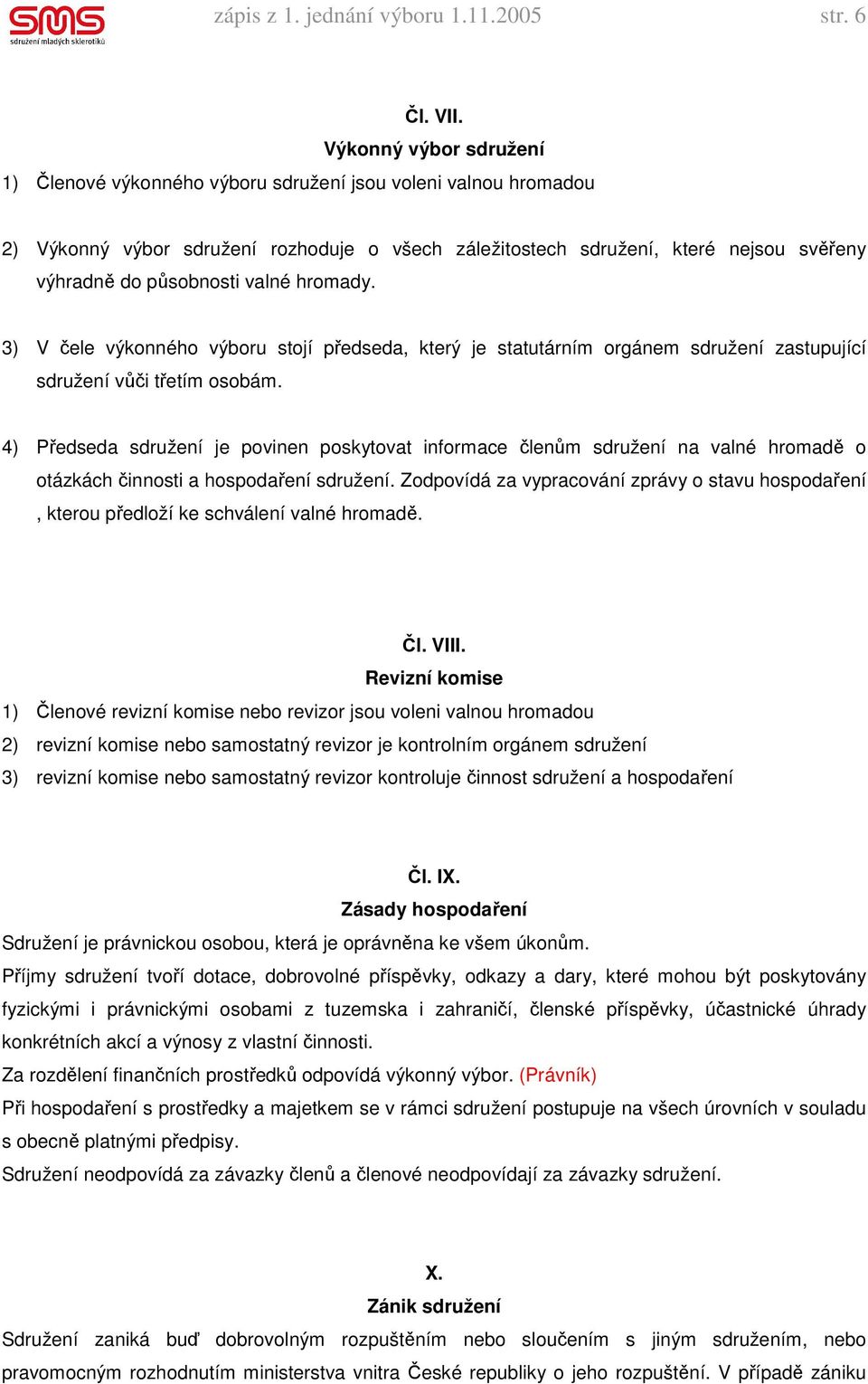 SMS
sdružení mladých sklerotiků

zápis z 1. jednání výboru 1.11.2005 str. 6

Čl. VII.
Výkonný výbor sdružení

1) Členové výkonného výboru sdružení jsou voleni valnou hromadou

2) Výkonný výbor sdružení rozhoduje o všech záležitostech sdružení, které nejsou svěřeny výhradně do působnosti valné hromady.

3) V čele výkonného výboru stojí předseda, který je statutárním orgánem sdružení zastupující sdružení vůči třetím osobám.

4) Předseda sdružení je povinen poskytovat informace členům sdružení na valné hromadě o otázkách činnosti a hospodaření sdružení. Zodpovídá za vypracování zprávy o stavu hospodaření , kterou předloží ke schválení valné hromadě.

Čl. VIII.
Revizní komise

1) Členové revizní komise nebo revizor jsou voleni valnou hromadou
2) revizní komise nebo samostatný revizor je kontrolním orgánem sdružení
3) revizní komise nebo samostatný revizor kontroluje činnost sdružení a hospodaření

Čl. IX.
Zásady hospodaření

Sdružení je právnickou osobou, která je oprávněna ke všem úkonům.
Příjmy sdružení tvoří dotace, dobrovolné příspěvky, odkazy a dary, které mohou být poskytovány fyzickými i právnickými osobami z tuzemska i zahraničí, členské příspěvky, účastnické úhrady konkrétních akcí a výnosy z vlastní činnosti.
Za rozdělení finančních prostředků odpovídá výkonný výbor. (Právník)
Při hospodaření s prostředky a majetkem se v rámci sdružení postupuje na všech úrovních v souladu s obecně platnými předpisy.
Sdružení neodpovídá za závazky členů a členové neodpovídají za závazky sdružení.

X.
Zánik sdružení

Sdružení zaniká buď dobrovolným rozpuštěním nebo sloučením s jiným sdružením, nebo pravomocným rozhodnutím ministerstva vnitra České republiky o jeho rozpuštění. V případě zániku